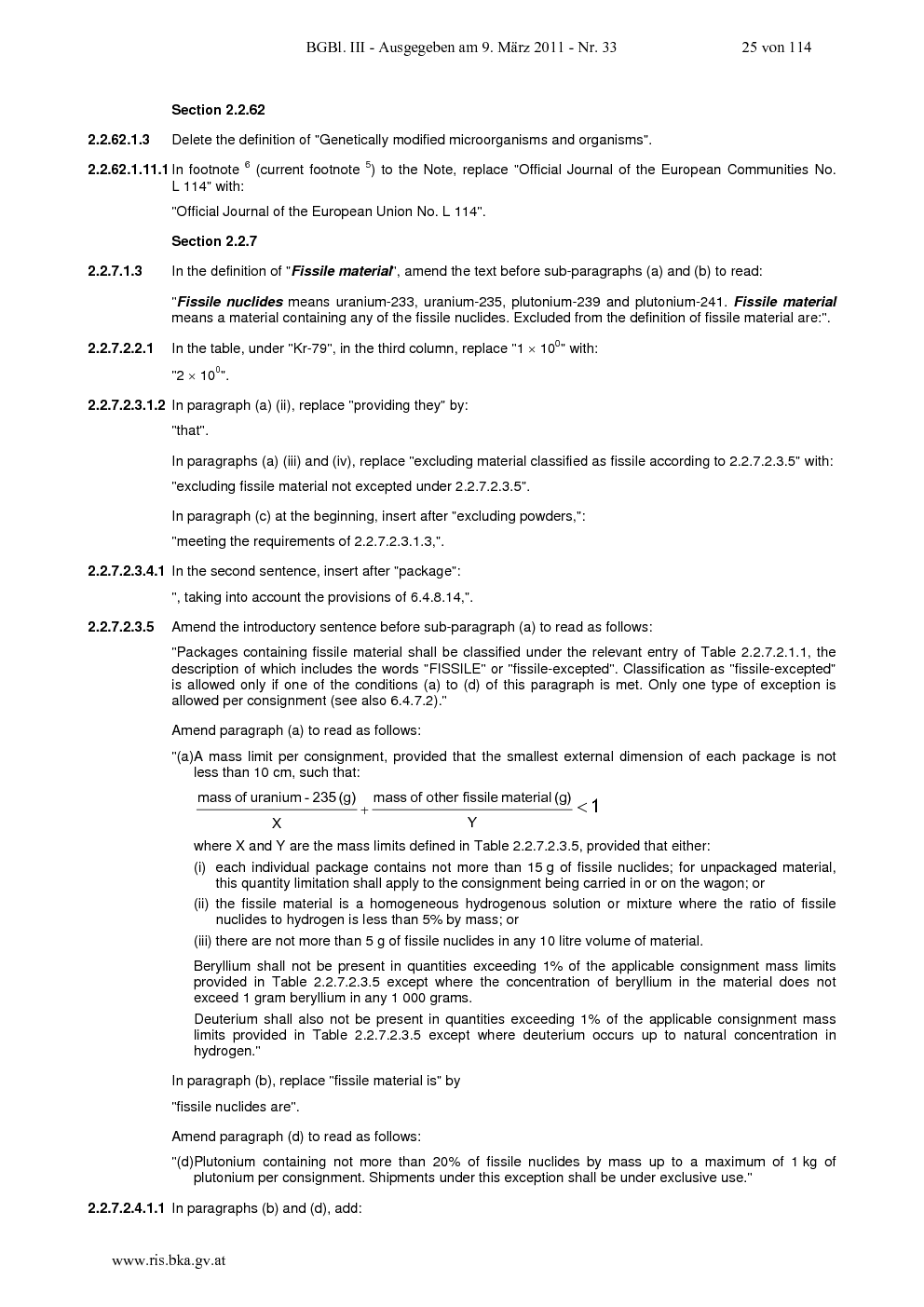 BGBl. III - Ausgegeben am 9. März 2011 - Nr. 33 25 von 114

Section 2.2.62

2.2.62.1.3 Delete the definition of "Genetically modified microorganisms and organisms".

2.2.62.1.11.1 In footnote $^6$ (current footnote $^5$) to the Note, replace "Official Journal of the European Communities No. L 114" with:

"Official Journal of the European Union No. L 114".

Section 2.2.7

2.2.7.1.3 In the definition of "Fissile material", amend the text before sub-paragraphs (a) and (b) to read:

"Fissile nuclides means uranium-233, uranium-235, plutonium-239 and plutonium-241. Fissile material means a material containing any of the fissile nuclides. Excluded from the definition of fissile material are:".

2.2.7.2.2.1 In the table, under "Kr-79", in the third column, replace "$1 \times 10^0$" with:

"$2 \times 10^0$".

2.2.7.2.3.1.2 In paragraph (a) (ii), replace "providing they" by:

"that".

In paragraphs (a) (iii) and (iv), replace "excluding material classified as fissile according to 2.2.7.2.3.5" with:

"excluding fissile material not excepted under 2.2.7.2.3.5".

In paragraph (c) at the beginning, insert after "excluding powders,":

"meeting the requirements of 2.2.7.2.3.1.3,".

2.2.7.2.3.4.1 In the second sentence, insert after "package":

", taking into account the provisions of 6.4.8.14,".

2.2.7.2.3.5 Amend the introductory sentence before sub-paragraph (a) to read as follows:

"Packages containing fissile material shall be classified under the relevant entry of Table 2.2.7.2.1.1, the description of which includes the words "FISSILE" or "fissile-excepted". Classification as "fissile-excepted" is allowed only if one of the conditions (a) to (d) of this paragraph is met. Only one type of exception is allowed per consignment (see also 6.4.7.2)."

Amend paragraph (a) to read as follows:

"(a)A mass limit per consignment, provided that the smallest external dimension of each package is not less than 10 cm, such that:

$\frac{\text{mass of uranium - 235 (g)}}{X} + \frac{\text{mass of other fissile material (g)}}{Y} < 1$

where X and Y are the mass limits defined in Table 2.2.7.2.3.5, provided that either:

(i) each individual package contains not more than 15 g of fissile nuclides; for unpackaged material, this quantity limitation shall apply to the consignment being carried in or on the wagon; or

(ii) the fissile material is a homogeneous hydrogenous solution or mixture where the ratio of fissile nuclides to hydrogen is less than 5% by mass; or

(iii) there are not more than 5 g of fissile nuclides in any 10 litre volume of material.

Beryllium shall not be present in quantities exceeding 1% of the applicable consignment mass limits provided in Table 2.2.7.2.3.5 except where the concentration of beryllium in the material does not exceed 1 gram beryllium in any 1 000 grams.

Deuterium shall also not be present in quantities exceeding 1% of the applicable consignment mass limits provided in Table 2.2.7.2.3.5 except where deuterium occurs up to natural concentration in hydrogen."

In paragraph (b), replace "fissile material is" by

"fissile nuclides are".

Amend paragraph (d) to read as follows:

"(d)Plutonium containing not more than 20% of fissile nuclides by mass up to a maximum of 1 kg of plutonium per consignment. Shipments under this exception shall be under exclusive use."

2.2.7.2.4.1.1 In paragraphs (b) and (d), add:

www.ris.bka.gv.at